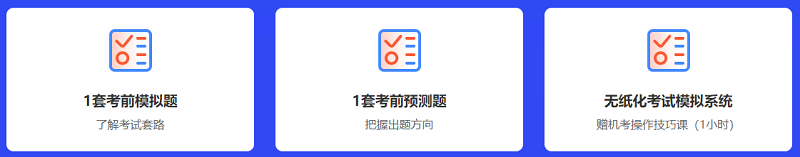 1套考前模拟题
了解考试套路

1套考前预测题
把握出题方向

无纸化考试模拟系统
赠机考操作技巧课（1小时）